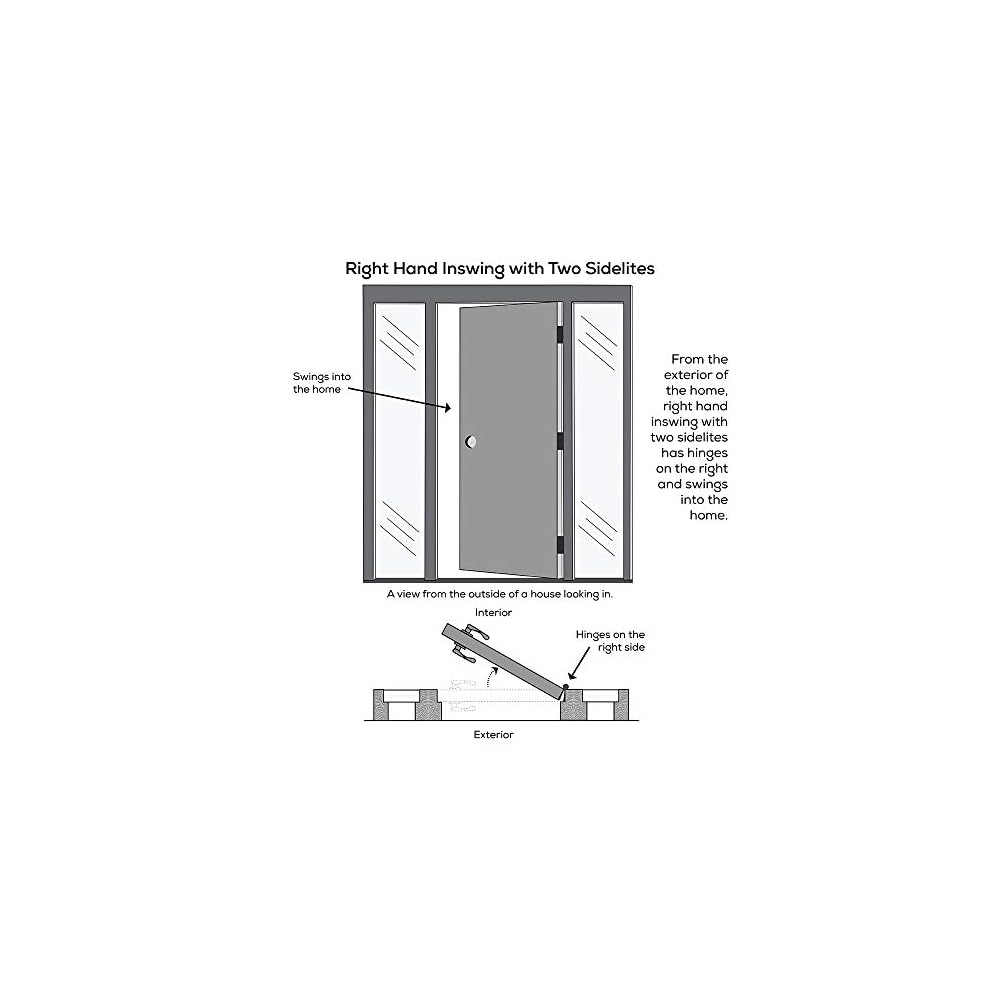 Right Hand Inswing with Two Sidelites

Swings into the home

From the exterior of the home, right hand inswing with two sidelites has hinges on the right and swings into the home.

A view from the outside of a house looking in.

Interior

Hinges on the right side

Exterior